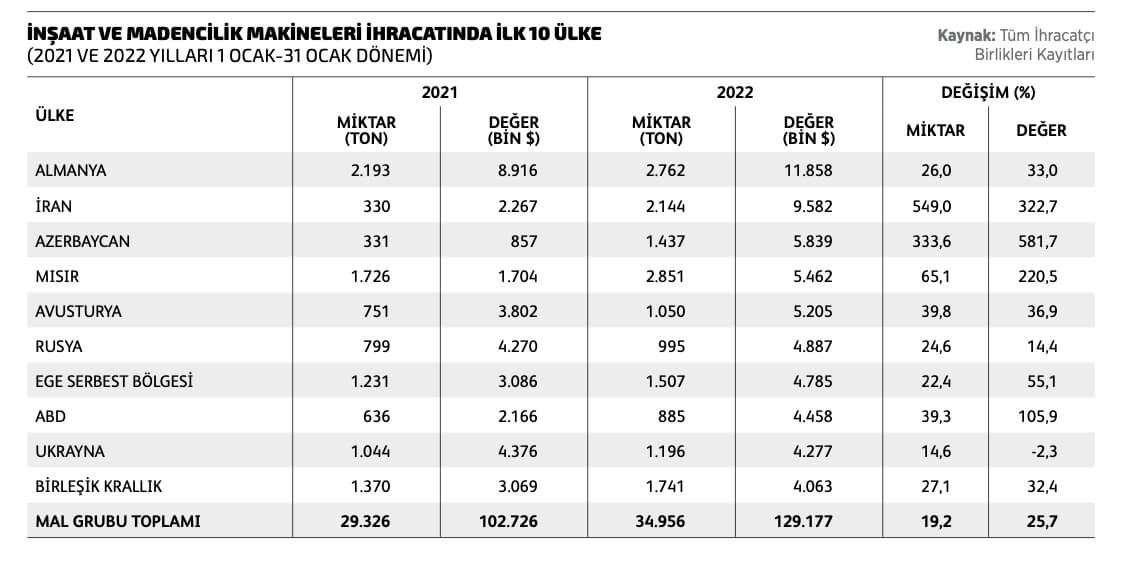 İNŞAAT VE MADENCİLİK MAKİNELERİ İHRACATINDA İLK 10 ÜLKE
(2021 VE 2022 YILLARI 1 OCAK-31 OCAK DÖNEMİ)

Kaynak: Tüm İhracatçı Birlikleri Kayıtları

| ÜLKE | 2021 MİKTAR (TON) | 2021 DEĞER (BİN $) | 2022 MİKTAR (TON) | 2022 DEĞER (BİN $) | DEĞİŞİM (%) MİKTAR | DEĞİŞİM (%) DEĞER |
|---|---|---|---|---|---|---|
| ALMANYA | 2.193 | 8.916 | 2.762 | 11.858 | 26,0 | 33,0 |
| İRAN | 330 | 2.267 | 2.144 | 9.582 | 549,0 | 322,7 |
| AZERBAYCAN | 331 | 857 | 1.437 | 5.839 | 333,6 | 581,7 |
| MISIR | 1.726 | 1.704 | 2.851 | 5.462 | 65,1 | 220,5 |
| AVUSTURYA | 751 | 3.802 | 1.050 | 5.205 | 39,8 | 36,9 |
| RUSYA | 799 | 4.270 | 995 | 4.887 | 24,6 | 14,4 |
| EGE SERBEST BÖLGESİ | 1.231 | 3.086 | 1.507 | 4.785 | 22,4 | 55,1 |
| ABD | 636 | 2.166 | 885 | 4.458 | 39,3 | 105,9 |
| UKRAYNA | 1.044 | 4.376 | 1.196 | 4.277 | 14,6 | -2,3 |
| BİRLEŞİK KRALLIK | 1.370 | 3.069 | 1.741 | 4.063 | 27,1 | 32,4 |
| MAL GRUBU TOPLAMI | 29.326 | 102.726 | 34.956 | 129.177 | 19,2 | 25,7 |